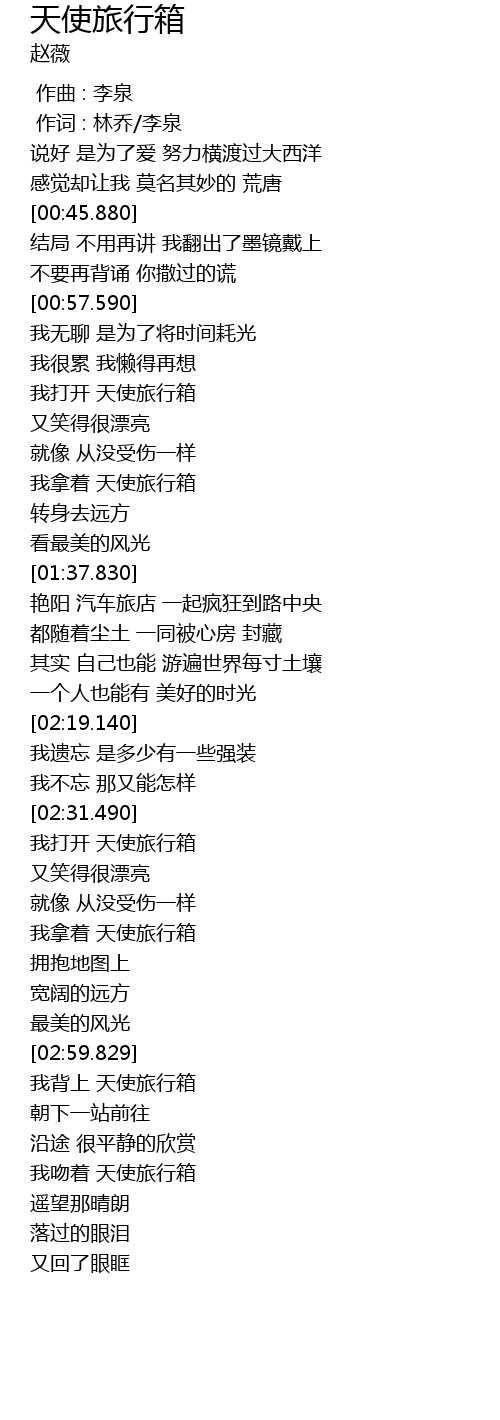 天使旅行箱
赵薇

作曲 : 李泉
作词 : 林乔/李泉
说好 是为了爱 努力横渡过大西洋
感觉却让我 莫名其妙的 荒唐
[00:45.880]
结局 不用再讲 我翻出了墨镜戴上
不要再背诵 你撒过的谎
[00:57.590]
我无聊 是为了将时间耗光
我很累 我懒得再想
我打开 天使旅行箱
又笑得很漂亮
就像 从没受伤一样
我拿着 天使旅行箱
转身去远方
看最美的风光
[01:37.830]
艳阳 汽车旅店 一起疯狂到路中央
都随着尘土 一同被心房 封藏
其实 自己也能 游遍世界每寸土壤
一个人也能有 美好的时光
[02:19.140]
我遗忘 是多少有一些强装
我不忘 那又能怎样
[02:31.490]
我打开 天使旅行箱
又笑得很漂亮
就像 从没受伤一样
我拿着 天使旅行箱
拥抱地图上
宽阔的远方
最美的风光
[02:59.829]
我背上 天使旅行箱
朝下一站前往
沿途 很平静的欣赏
我吻着 天使旅行箱
遥望那晴朗
落过的眼泪
又回了眼眶